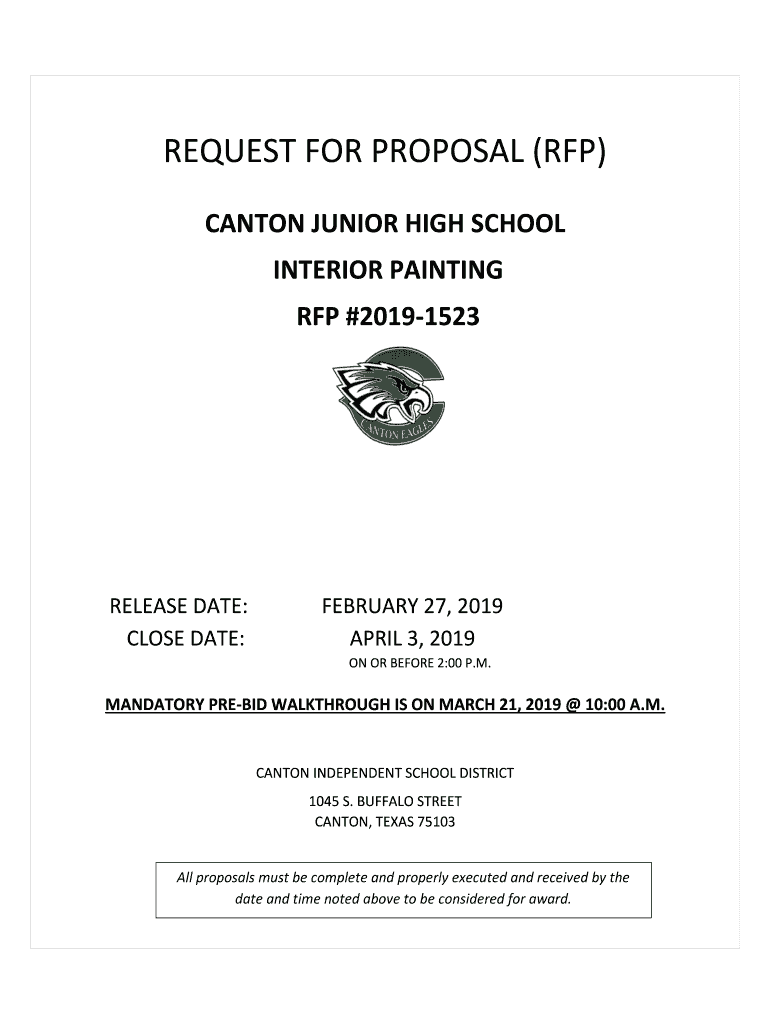 REQUEST FOR PROPOSAL (RFP)

CANTON JUNIOR HIGH SCHOOL

INTERIOR PAINTING

RFP #2019-1523

CANTON EAGLES

RELEASE DATE: FEBRUARY 27, 2019

CLOSE DATE: APRIL 3, 2019

ON OR BEFORE 2:00 P.M.

MANDATORY PRE-BID WALKTHROUGH IS ON MARCH 21, 2019 @ 10:00 A.M.

CANTON INDEPENDENT SCHOOL DISTRICT

1045 S. BUFFALO STREET
CANTON, TEXAS 75103

All proposals must be complete and properly executed and received by the date and time noted above to be considered for award.